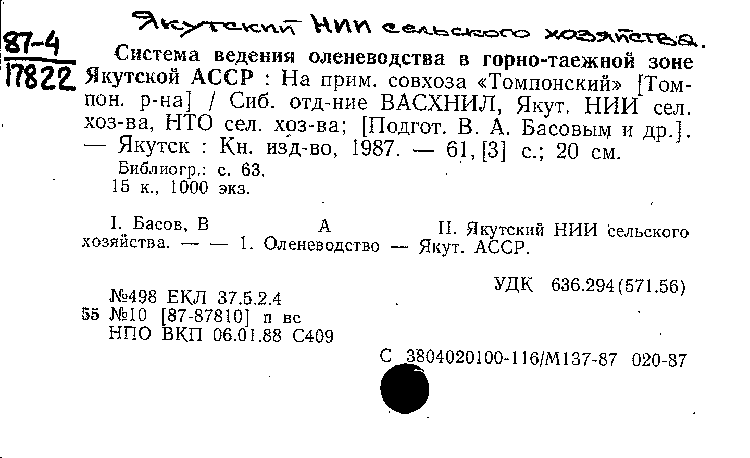 Якутский НИИ сельского хозяйства.

87-4
17822

Система ведения оленеводства в горно-таежной зоне Якутской АССР : На прим. совхоза «Томпонский» [Томпон. р-на] / Сиб. отд-ние ВАСХНИЛ, Якут. НИИ сел. хоз-ва, НТО сел. хоз-ва; [Подгот. В. А. Басовым и др.]. — Якутск : Кн. изд-во, 1987. — 61, [3] с.; 20 см.
Библиогр.: с. 63.
15 к., 1000 экз.

I. Басов, В А II. Якутский НИИ сельского хозяйства. — — 1. Оленеводство — Якут. АССР.

УДК 636.294(571.56)

№498 ЕКЛ 37.5.2.4
55 №10 [87-87810] п вс
НПО ВКП 06.01.88 С409

С 3804020100-116/М137-87 020-87